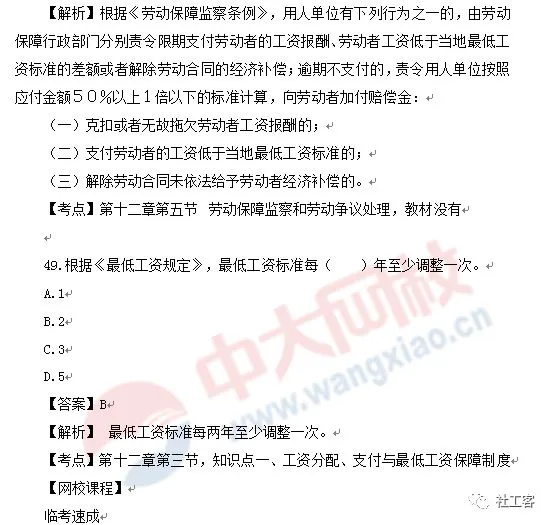 【解析】根据《劳动保障监察条例》，用人单位有下列行为之一的，由劳动保障行政部门分别责令限期支付劳动者的工资报酬、劳动者工资低于当地最低工资标准的差额或者解除劳动合同的经济补偿；逾期不支付的，责令用人单位按照应付金额５０%以上１倍以下的标准计算，向劳动者加付赔偿金：

（一）克扣或者无故拖欠劳动者工资报酬的；

（二）支付劳动者的工资低于当地最低工资标准的；

（三）解除劳动合同未依法给予劳动者经济补偿的。

【考点】第十二章第五节 劳动保障监察和劳动争议处理，教材没有

49.根据《最低工资规定》，最低工资标准每（　　）年至少调整一次。

A.1

B.2

C.3

D.5

【答案】B

【解析】 最低工资标准每两年至少调整一次。

【考点】第十二章第三节，知识点一、工资分配、支付与最低工资保障制度

【网校课程】

临考速成

中大网校
www.wangxiao.cn

社工客